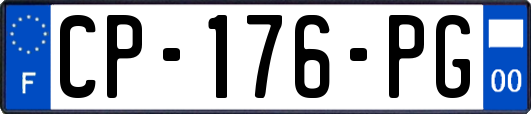 F
CP-176-PG
00